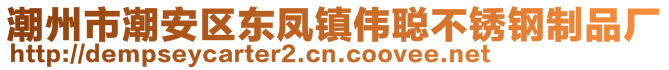 潮州市潮安区东凤镇伟聪不锈钢制品厂
http://dempseycarter2.cn.coovee.net